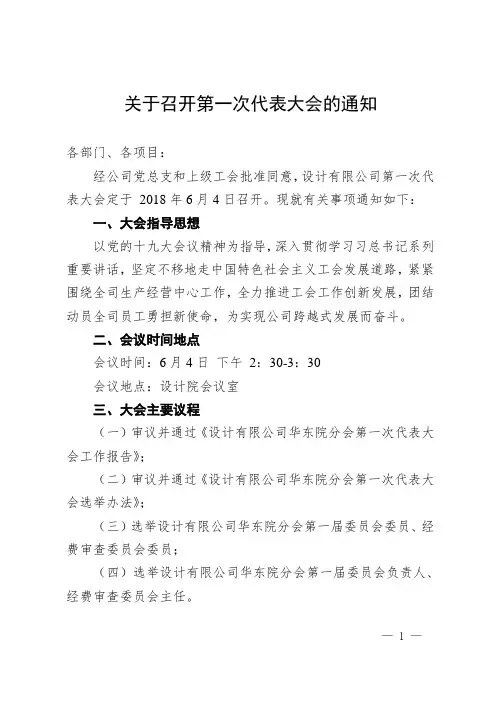 关于召开第一次代表大会的通知

各部门、各项目：

经公司党总支和上级工会批准同意，设计有限公司第一次代表大会定于 2018 年 6 月 4 日召开。现就有关事项通知如下：

一、大会指导思想

以党的十九大会议精神为指导，深入贯彻学习习总书记系列重要讲话，坚定不移地走中国特色社会主义工会发展道路，紧紧围绕全司生产经营中心工作，全力推进工会工作创新发展，团结动员全司员工勇担新使命，为实现公司跨越式发展而奋斗。

二、会议时间地点

会议时间：6 月 4 日 下午 2：30-3：30

会议地点：设计院会议室

三、大会主要议程

（一）审议并通过《设计有限公司华东院分会第一次代表大会工作报告》；

（二）审议并通过《设计有限公司华东院分会第一次代表大会选举办法》；

（三）选举设计有限公司华东院分会第一届委员会委员、经费审查委员会委员；

（四）选举设计有限公司华东院分会第一届委员会负责人、经费审查委员会主任。

— 1 —